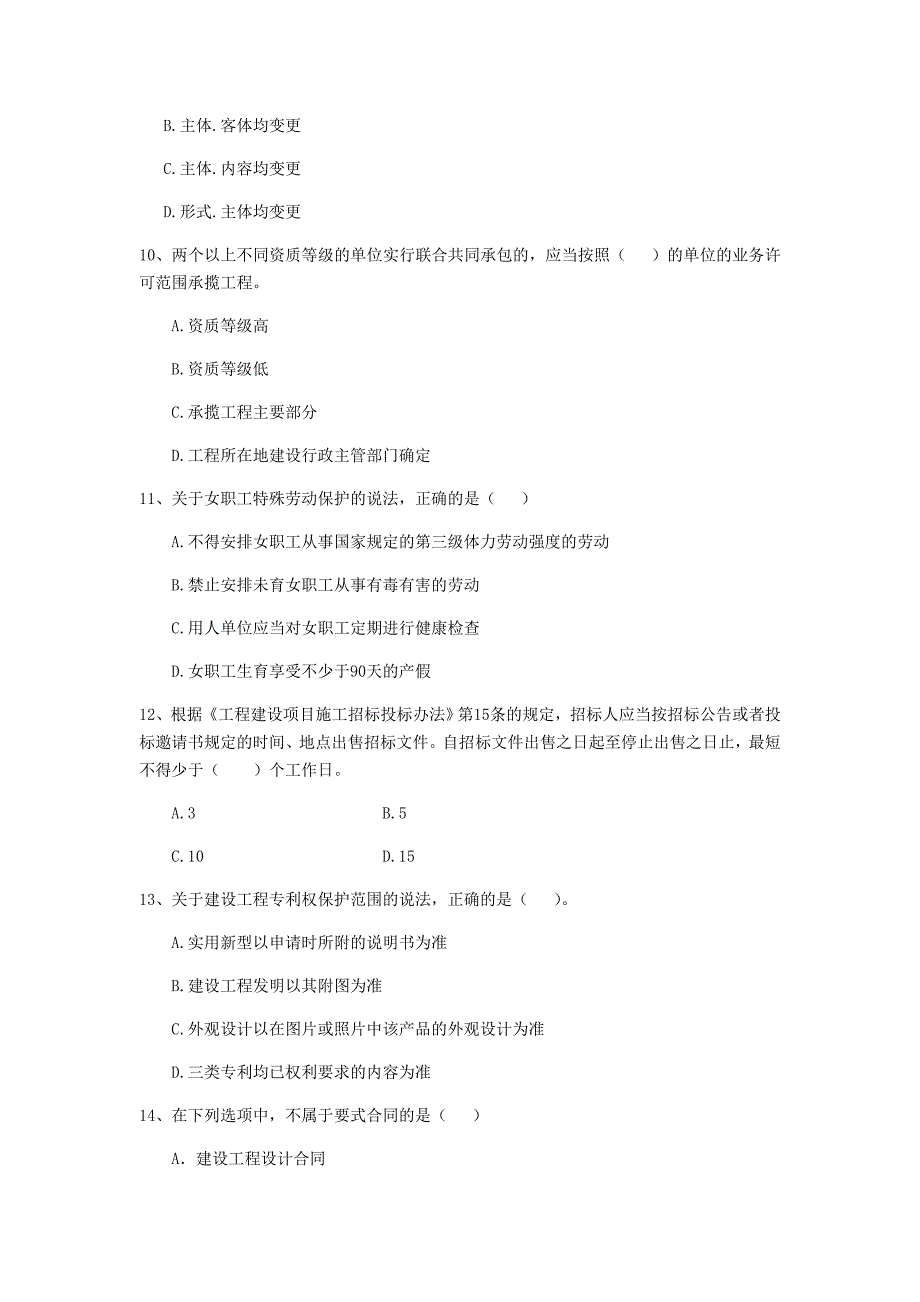 B. 主体. 客体均变更

C. 主体. 内容均变更

D. 形式. 主体均变更

10、两个以上不同资质等级的单位实行联合共同承包的，应当按照（　）的单位的业务许可范围承揽工程。

A. 资质等级高

B. 资质等级低

C. 承揽工程主要部分

D. 工程所在地建设行政主管部门确定

11、关于女职工特殊劳动保护的说法，正确的是（　）

A. 不得安排女职工从事国家规定的第三级体力劳动强度的劳动

B. 禁止安排未育女职工从事有毒有害的劳动

C. 用人单位应当对女职工定期进行健康检查

D. 女职工生育享受不少于90天的产假

12、根据《工程建设项目施工招标投标办法》第15条的规定，招标人应当按招标公告或者投标邀请书规定的时间、地点出售招标文件。自招标文件出售之日起至停止出售之日止，最短不得少于（　）个工作日。

A. 3　　B. 5

C. 10　　D. 15

13、关于建设工程专利权保护范围的说法，正确的是（　）。

A. 实用新型以申请时所附的说明书为准

B. 建设工程发明以其附图为准

C. 外观设计以在图片或照片中该产品的外观设计为准

D. 三类专利均已权利要求的内容为准

14、在下列选项中，不属于要式合同的是（　）

A. 建设工程设计合同